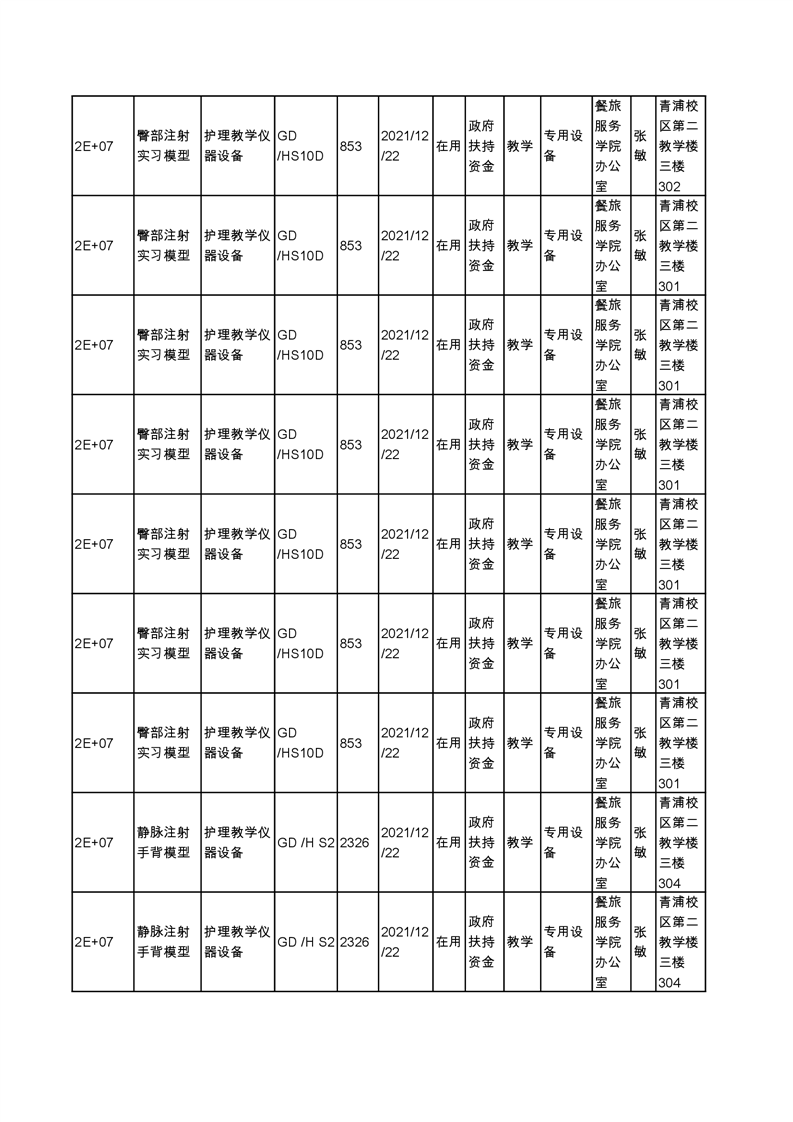 | 2E+07 | 臀部注射实习模型 | 护理教学仪器设备 | GD/HS10D | 853 | 2021/12/22 | 在用 | 政府扶持资金 | 教学 | 专用设备 | 餐旅服务学院办公室 | 张敏 | 青浦校区第二教学楼三楼302 |
|---|---|---|---|---|---|---|---|---|---|---|---|---|
| 2E+07 | 臀部注射实习模型 | 护理教学仪器设备 | GD/HS10D | 853 | 2021/12/22 | 在用 | 政府扶持资金 | 教学 | 专用设备 | 餐旅服务学院办公室 | 张敏 | 青浦校区第二教学楼三楼301 |
| 2E+07 | 臀部注射实习模型 | 护理教学仪器设备 | GD/HS10D | 853 | 2021/12/22 | 在用 | 政府扶持资金 | 教学 | 专用设备 | 餐旅服务学院办公室 | 张敏 | 青浦校区第二教学楼三楼301 |
| 2E+07 | 臀部注射实习模型 | 护理教学仪器设备 | GD/HS10D | 853 | 2021/12/22 | 在用 | 政府扶持资金 | 教学 | 专用设备 | 餐旅服务学院办公室 | 张敏 | 青浦校区第二教学楼三楼301 |
| 2E+07 | 臀部注射实习模型 | 护理教学仪器设备 | GD/HS10D | 853 | 2021/12/22 | 在用 | 政府扶持资金 | 教学 | 专用设备 | 餐旅服务学院办公室 | 张敏 | 青浦校区第二教学楼三楼301 |
| 2E+07 | 臀部注射实习模型 | 护理教学仪器设备 | GD/HS10D | 853 | 2021/12/22 | 在用 | 政府扶持资金 | 教学 | 专用设备 | 餐旅服务学院办公室 | 张敏 | 青浦校区第二教学楼三楼301 |
| 2E+07 | 臀部注射实习模型 | 护理教学仪器设备 | GD/HS10D | 853 | 2021/12/22 | 在用 | 政府扶持资金 | 教学 | 专用设备 | 餐旅服务学院办公室 | 张敏 | 青浦校区第二教学楼三楼301 |
| 2E+07 | 静脉注射手背模型 | 护理教学仪器设备 | GD /H S2 | 2326 | 2021/12/22 | 在用 | 政府扶持资金 | 教学 | 专用设备 | 餐旅服务学院办公室 | 张敏 | 青浦校区第二教学楼三楼304 |
| 2E+07 | 静脉注射手背模型 | 护理教学仪器设备 | GD /H S2 | 2326 | 2021/12/22 | 在用 | 政府扶持资金 | 教学 | 专用设备 | 餐旅服务学院办公室 | 张敏 | 青浦校区第二教学楼三楼304 |